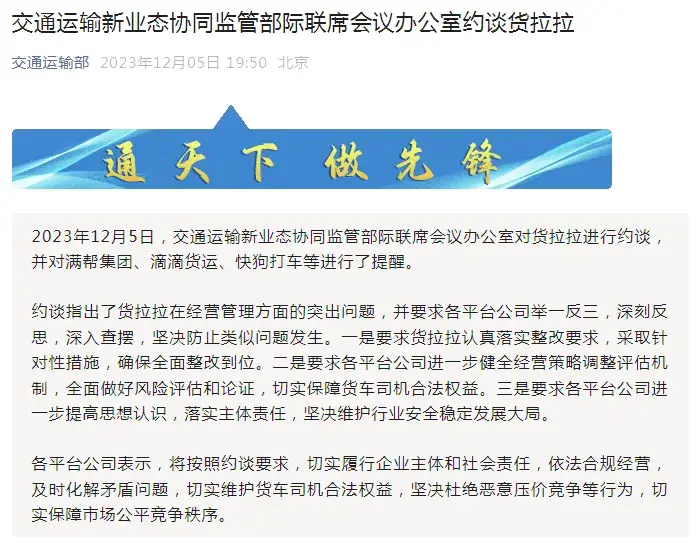 交通运输新业态协同监管部际联席会议办公室约谈货拉拉

交通运输部 2023年12月05日 19:50 北京

通天下 做先锋

2023年12月5日，交通运输新业态协同监管部际联席会议办公室对货拉拉进行约谈，并对满帮集团、滴滴货运、快狗打车等进行了提醒。

约谈指出了货拉拉在经营管理方面的突出问题，并要求各平台公司举一反三，深刻反思，深入查摆，坚决防止类似问题发生。一是要求货拉拉认真落实整改要求，采取针对性措施，确保全面整改到位。二是要求各平台公司进一步健全经营策略调整评估机制，全面做好风险评估和论证，切实保障货车司机合法权益。三是要求各平台公司进一步提高思想认识，落实主体责任，坚决维护行业安全稳定发展大局。

各平台公司表示，将按照约谈要求，切实履行企业主体和社会责任，依法合规经营，及时化解矛盾问题，切实维护货车司机合法权益，坚决杜绝恶意压价竞争等行为，切实保障市场公平竞争秩序。